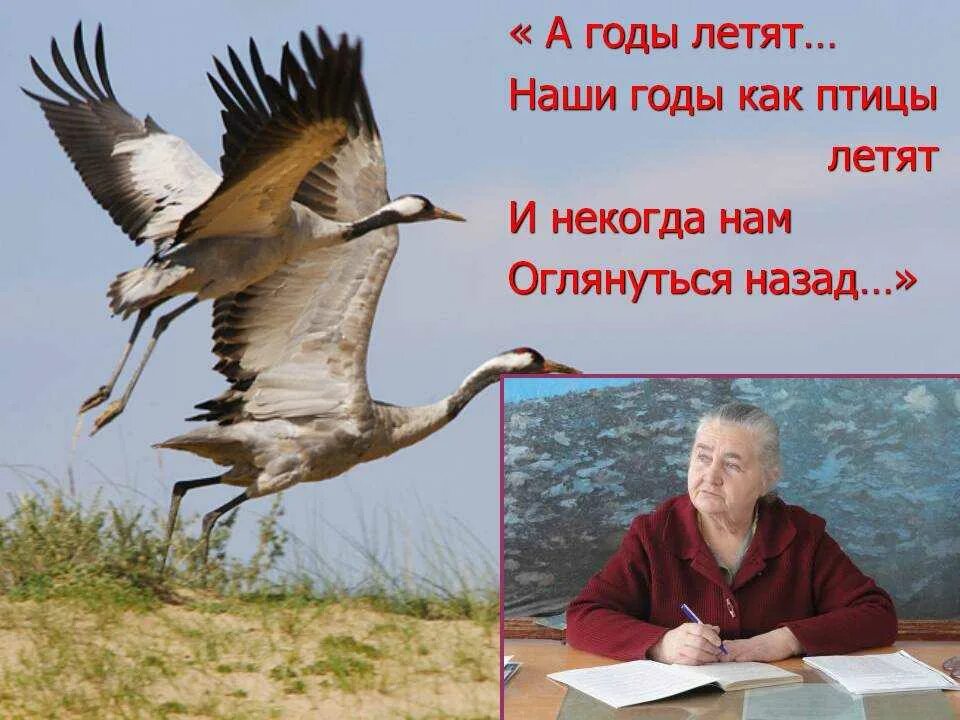 « А годы летят…
Наши годы как птицы летят
И некогда нам
Оглянуться назад…»